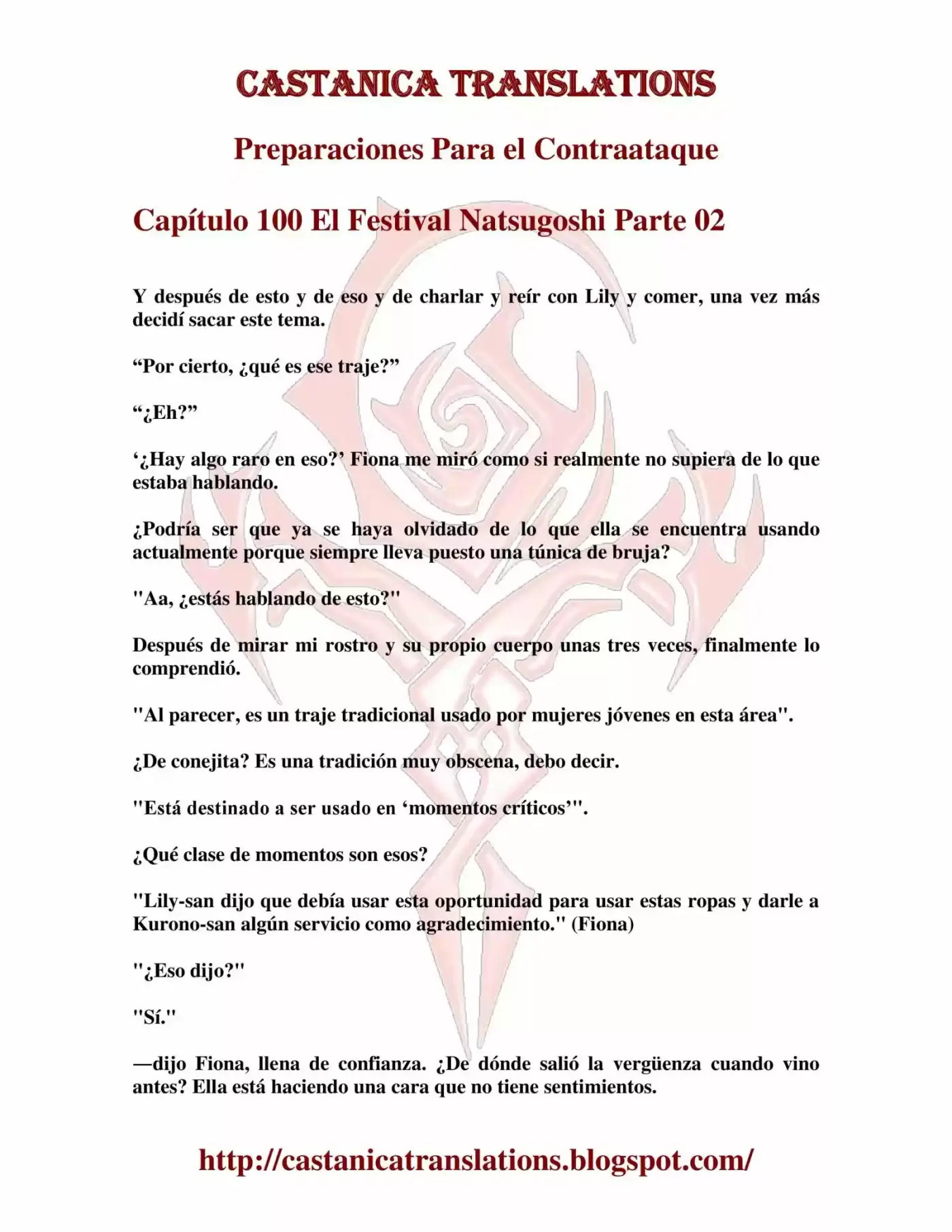 CASTANICA TRANSLATIONS

Preparaciones Para el Contraataque

Capítulo 100 El Festival Natsugoshi Parte 02

Y después de esto y de eso y de charlar y reír con Lily y comer, una vez más decidí sacar este tema.

“Por cierto, ¿qué es ese traje?”

“¿Eh?”

‘¿Hay algo raro en eso?’ Fiona me miró como si realmente no supiera de lo que estaba hablando.

¿Podría ser que ya se haya olvidado de lo que ella se encuentra usando actualmente porque siempre lleva puesto una túnica de bruja?

"Aa, ¿estás hablando de esto?"

Después de mirar mi rostro y su propio cuerpo unas tres veces, finalmente lo comprendió.

"Al parecer, es un traje tradicional usado por mujeres jóvenes en esta área".

¿De conejita? Es una tradición muy obscena, debo decir.

"Está destinado a ser usado en ‘momentos críticos’".

¿Qué clase de momentos son esos?

"Lily-san dijo que debía usar esta oportunidad para usar estas ropas y darle a Kurono-san algún servicio como agradecimiento." (Fiona)

"¿Eso dijo?"

"Sí."

—dijo Fiona, llena de confianza. ¿De dónde salió la vergüenza cuando vino antes? Ella está haciendo una cara que no tiene sentimientos.

http://castanicatranslations.blogspot.com/